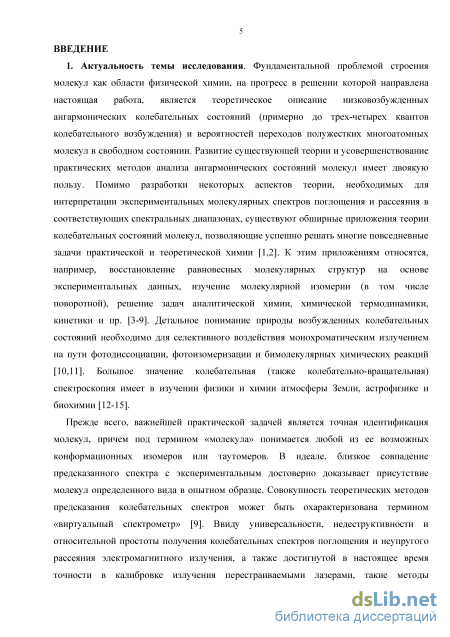 5

ВВЕДЕНИЕ

1. Актуальность темы исследования. Фундаментальной проблемой строения молекул как области физической химии, на прогресс в решении которой направлена настоящая работа, является теоретическое описание низковозбужденных ангармонических колебательных состояний (примерно до трех-четырех квантов колебательного возбуждения) и вероятностей переходов полужестких многоатомных молекул в свободном состоянии. Развитие существующей теории и усовершенствование практических методов анализа ангармонических состояний молекул имеет двоякую пользу. Помимо разработки некоторых аспектов теории, необходимых для интерпретации экспериментальных молекулярных спектров поглощения и рассеяния в соответствующих спектральных диапазонах, существуют обширные приложения теории колебательных состояний молекул, позволяющие успешно решать многие повседневные задачи практической и теоретической химии [1,2]. К этим приложениям относятся, например, восстановление равновесных молекулярных структур на основе экспериментальных данных, изучение молекулярной изомерии (в том числе поворотной), решение задач аналитической химии, химической термодинамики, кинетики и пр. [3-9]. Детальное понимание природы возбужденных колебательных состояний необходимо для селективного воздействия монохроматическим излучением на пути фотодиссоциации, фотоизомеризации и бимолекулярных химических реакций [10,11]. Большое значение колебательная (также колебательно-вращательная) спектроскопия имеет в изучении физики и химии атмосферы Земли, астрофизике и биохимии [12-15].

Прежде всего, важнейшей практической задачей является точная идентификация молекул, причем под термином «молекула» понимается любой из ее возможных конформационных изомеров или таутомеров. В идеале, близкое совпадение предсказанного спектра с экспериментальным достоверно доказывает присутствие молекул определенного вида в опытном образце. Совокупность теоретических методов предсказания колебательных спектров может быть охарактеризована термином «виртуальный спектрометр» [9]. Ввиду универсальности, недеструктивности и относительной простоты получения колебательных спектров поглощения и неупругого рассеяния электромагнитного излучения, а также достигнутой в настоящее время точности в калибровке излучения перестраиваемыми лазерами, такие методы

dsLib.net
библиотека диссертаций